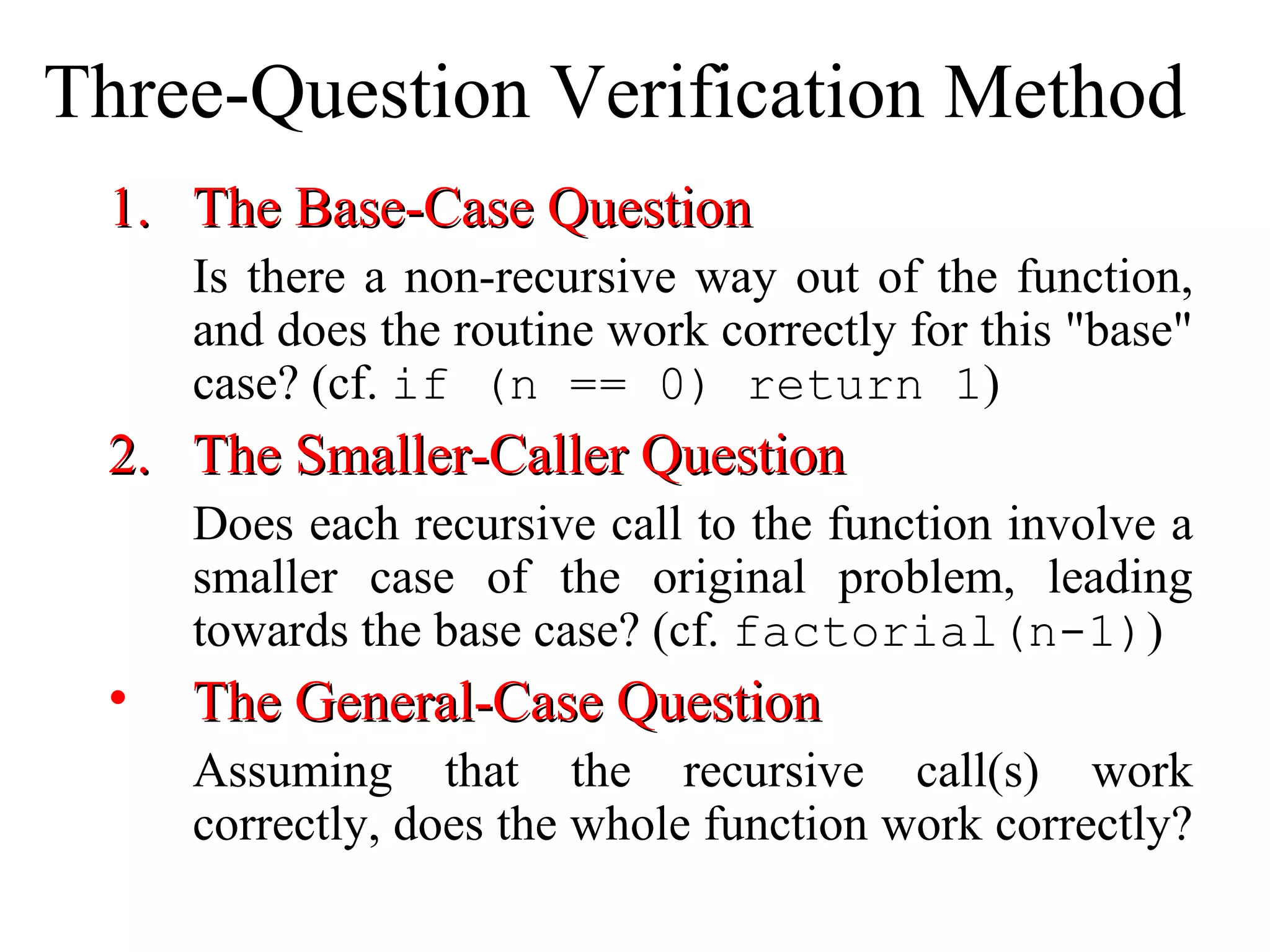 Three-Question Verification Method

1. The Base-Case Question

Is there a non-recursive way out of the function, and does the routine work correctly for this "base" case? (cf. if (n == 0) return 1)

2. The Smaller-Caller Question

Does each recursive call to the function involve a smaller case of the original problem, leading towards the base case? (cf. factorial(n-1))

• The General-Case Question

Assuming that the recursive call(s) work correctly, does the whole function work correctly?